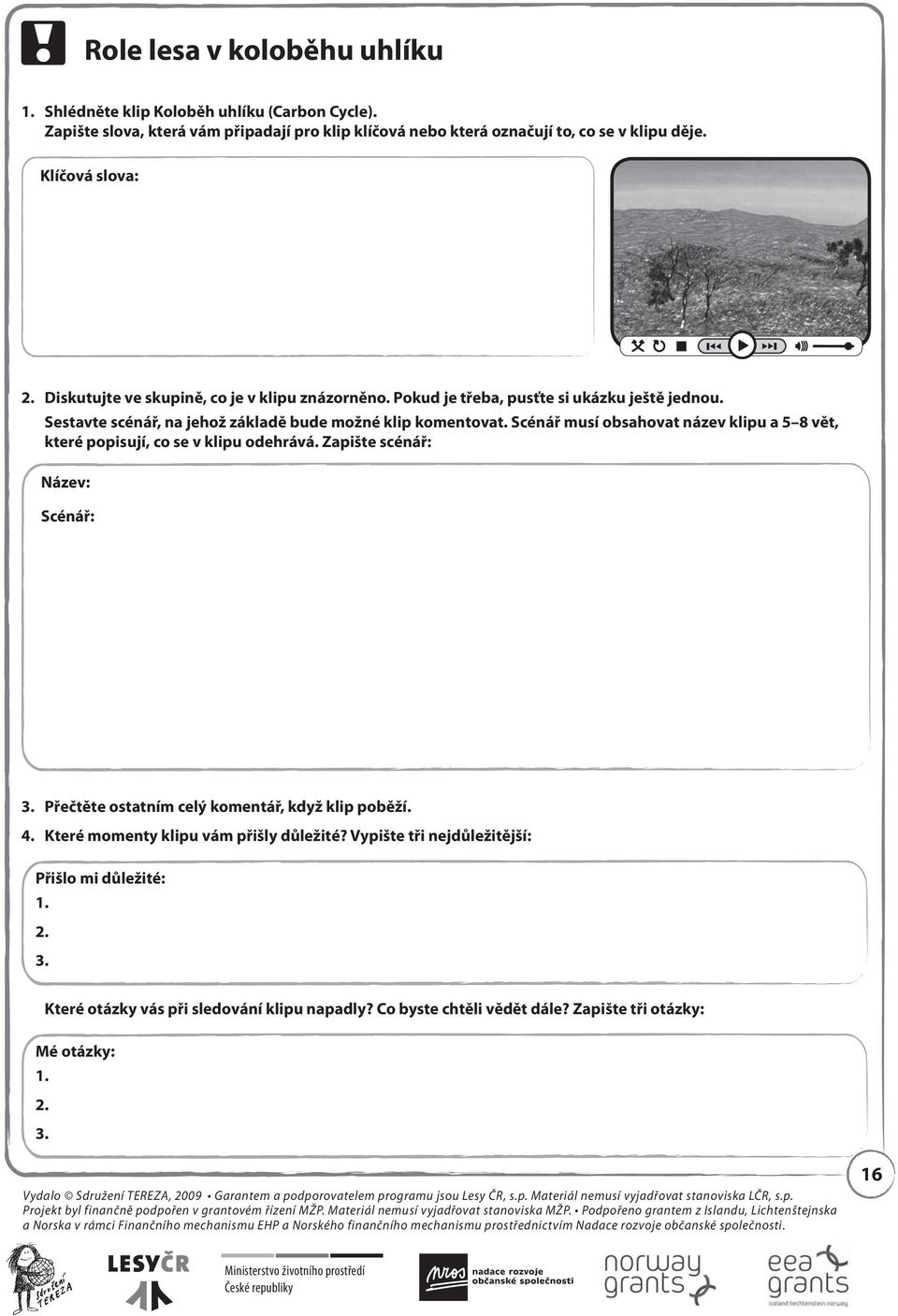 Role lesa v koloběhu uhlíku

1. Shlédněte klip Koloběh uhlíku (Carbon Cycle). Zapište slova, která vám připadají pro klip klíčová nebo která označují to, co se v klipu děje.

Klíčová slova:

2. Diskutujte ve skupině, co je v klipu znázorněno. Pokud je třeba, pusťte si ukázku ještě jednou. Sestavte scénář, na jehož základě bude možné klip komentovat. Scénář musí obsahovat název klipu a 5–8 vět, které popisují, co se v klipu odehrává. Zapište scénář:

Název:

Scénář:

3. Přečtěte ostatním celý komentář, když klip poběží.

4. Které momenty klipu vám přišly důležité? Vypište tři nejdůležitější:

Přišlo mi důležité:
1.
2.
3.

Které otázky vás při sledování klipu napadly? Co byste chtěli vědět dále? Zapište tři otázky:

Mé otázky:
1.
2.
3.

16

Vydalo © Sdružení TEREZA, 2009 • Garantem a podporovatelem programu jsou Lesy ČR, s.p. Materiál nemusí vyjadřovat stanoviska LČR, s.p. Projekt byl finančně podpořen v grantovém řízení MŽP. Materiál nemusí vyjadřovat stanoviska MŽP. • Podpořeno grantem z Islandu, Lichtenštejnska a Norska v rámci Finančního mechanismu EHP a Norského finančního mechanismu prostřednictvím Nadace rozvoje občanské společnosti.

Sdružení TEREZA

LESY ČR

Ministerstvo životního prostředí České republiky

nros nadace rozvoje občanské společnosti

norway grants

eea grants iceland liechtenstein norway